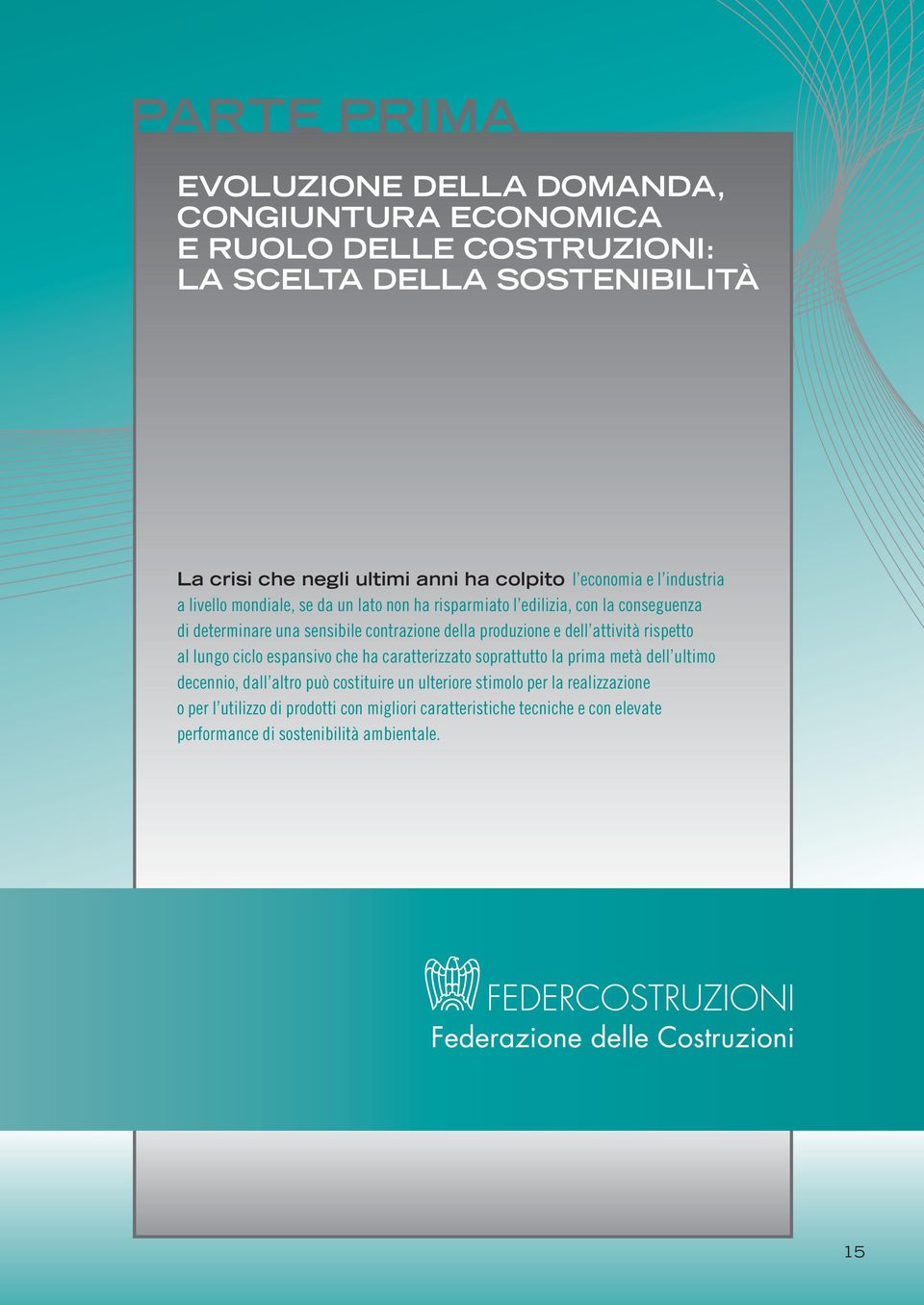 PARTE PRIMA

EVOLUZIONE DELLA DOMANDA, CONGIUNTURA ECONOMICA E RUOLO DELLE COSTRUZIONI: LA SCELTA DELLA SOSTENIBILITÀ

La crisi che negli ultimi anni ha colpito l'economia e l'industria a livello mondiale, se da un lato non ha risparmiato l'edilizia, con la conseguenza di determinare una sensibile contrazione della produzione e dell'attività rispetto al lungo ciclo espansivo che ha caratterizzato soprattutto la prima metà dell'ultimo decennio, dall'altro può costituire un ulteriore stimolo per la realizzazione o per l'utilizzo di prodotti con migliori caratteristiche tecniche e con elevate performance di sostenibilità ambientale.

FEDERCOSTRUZIONI
Federazione delle Costruzioni

15